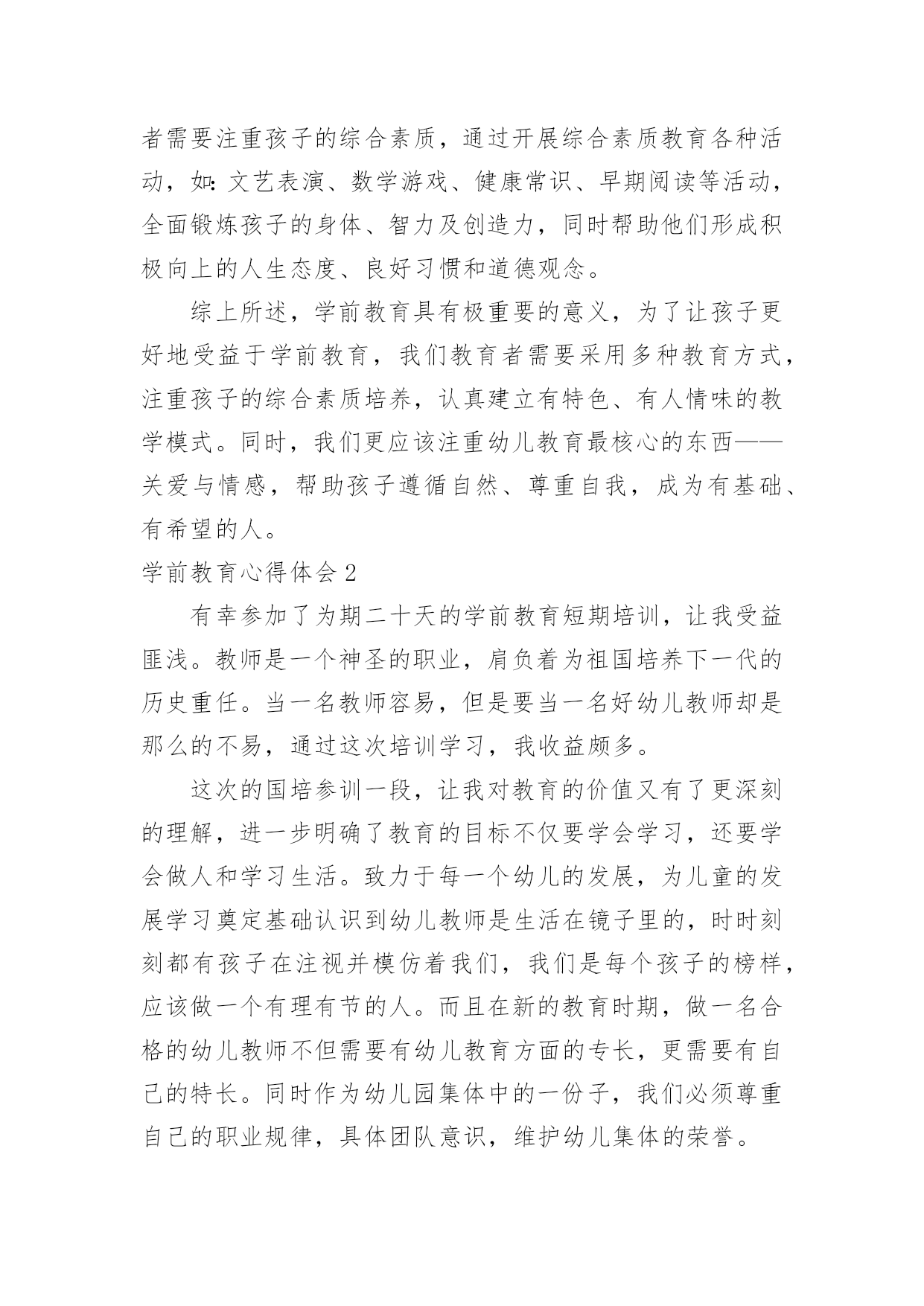 者需要注重孩子的综合素质，通过开展综合素质教育各种活动，如：文艺表演、数学游戏、健康常识、早期阅读等活动，全面锻炼孩子的身体、智力及创造力，同时帮助他们形成积极向上的人生态度、良好习惯和道德观念。

综上所述，学前教育具有极重要的意义，为了让孩子更好地受益于学前教育，我们教育者需要采用多种教育方式，注重孩子的综合素质培养，认真建立有特色、有人情味的教学模式。同时，我们更应该注重幼儿教育最核心的东西——关爱与情感，帮助孩子遵循自然、尊重自我，成为有基础、有希望的人。

学前教育心得体会2

有幸参加了为期二十天的学前教育短期培训，让我受益匪浅。教师是一个神圣的职业，肩负着为祖国培养下一代的历史重任。当一名教师容易，但是要当一名好幼儿教师却是那么的不易，通过这次培训学习，我收益颇多。

这次的国培参训一段，让我对教育的价值又有了更深刻的理解，进一步明确了教育的目标不仅要学会学习，还要学会做人和学习生活。致力于每一个幼儿的发展，为儿童的发展学习奠定基础认识到幼儿教师是生活在镜子里的，时时刻刻都有孩子在注视并模仿着我们，我们是每个孩子的榜样，应该做一个有理有节的人。而且在新的教育时期，做一名合格的幼儿教师不但需要有幼儿教育方面的专长，更需要有自己的特长。同时作为幼儿园集体中的一份子，我们必须尊重自己的职业规律，具体团队意识，维护幼儿集体的荣誉。